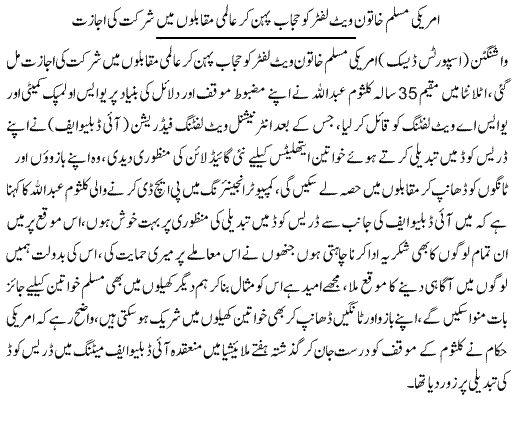 امریکی مسلم خاتون ویٹ لفٹر کو حجاب پہن کر عالمی مقابلوں میں شرکت کی اجازت

واشنگٹن (اسپورٹس ڈیسک) امریکی مسلم خاتون ویٹ لفٹر کو حجاب پہن کر عالمی مقابلوں میں شرکت کی اجازت مل گئی، اٹلانٹا میں مقیم 35 سالہ کلثوم عبداللہ نے اپنے مضبوط موقف اور دلائل کی بنیاد پر یو ایس اولمپک کمیٹی اور یو ایس اے ویٹ لفٹنگ کو قائل کر لیا، جس کے بعد انٹرنیشنل ویٹ لفٹنگ فیڈریشن (آئی ڈبلیو ایف) نے اپنے ڈریس کوڈ میں تبدیلی کرتے ہوئے خواتین ایتھلیٹس کیلیے نئی گائیڈ لائن کی منظوری دیدی، وہ اپنے بازوؤں اور ٹانگوں کو ڈھانپ کر مقابلوں میں حصہ لے سکیں گی، کمپیوٹر انجینئرنگ میں پی ایچ ڈی کرنے والی کلثوم عبداللہ کا کہنا ہے کہ میں آئی ڈبلیو ایف کی جانب سے ڈریس کوڈ میں تبدیلی کی منظوری پر بہت خوش ہوں، اس موقع پر میں ان تمام لوگوں کا بھی شکریہ ادا کرنا چاہتی ہوں جنھوں نے اس معاملے پر میری حمایت کی، اس کی بدولت ہمیں لوگوں میں آگاہی دینے کا موقع ملا، مجھے امید ہے اس کو مثال بنا کر ہم دیگر کھیلوں میں بھی مسلم خواتین کیلیے جائز بات منوا سکیں گے، اپنے بازو اور ٹانگیں ڈھانپ کر بھی خواتین کھیلوں میں شریک ہو سکتی ہیں، واضح رہے کہ امریکی حکام نے کلثوم کے موقف کو درست جان کر گذشتہ ہفتے ملائیشیا میں منعقدہ آئی ڈبلیو ایف میٹنگ میں ڈریس کوڈ کی تبدیلی پر زور دیا تھا۔